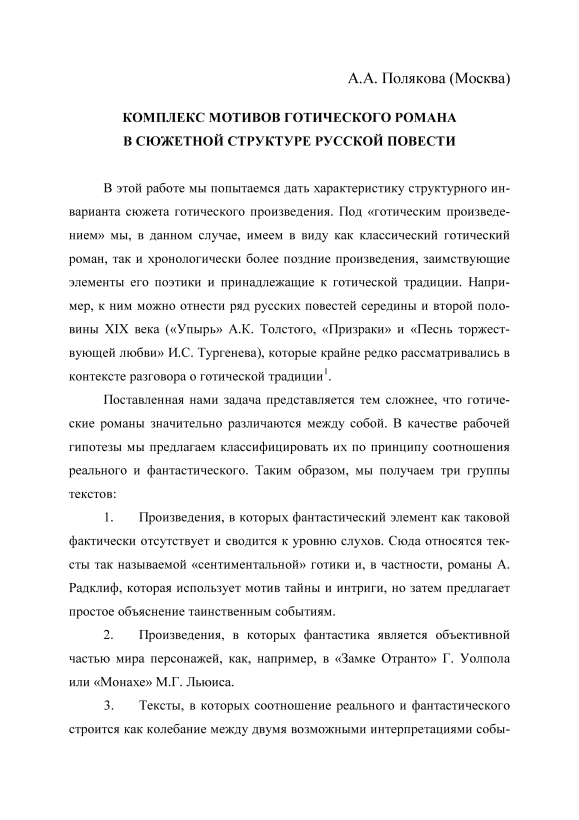 А.А. Полякова (Москва)

КОМПЛЕКС МОТИВОВ ГОТИЧЕСКОГО РОМАНА В СЮЖЕТНОЙ СТРУКТУРЕ РУССКОЙ ПОВЕСТИ

В этой работе мы попытаемся дать характеристику структурного инварианта сюжета готического произведения. Под «готическим произведением» мы, в данном случае, имеем в виду как классический готический роман, так и хронологически более поздние произведения, заимствующие элементы его поэтики и принадлежащие к готической традиции. Например, к ним можно отнести ряд русских повестей середины и второй половины XIX века («Упырь» А.К. Толстого, «Призраки» и «Песнь торжествующей любви» И.С. Тургенева), которые крайне редко рассматривались в контексте разговора о готической традиции$^1$.

Поставленная нами задача представляется тем сложнее, что готические романы значительно различаются между собой. В качестве рабочей гипотезы мы предлагаем классифицировать их по принципу соотношения реального и фантастического. Таким образом, мы получаем три группы текстов:

1. Произведения, в которых фантастический элемент как таковой фактически отсутствует и сводится к уровню слухов. Сюда относятся тексты так называемой «сентиментальной» готики и, в частности, романы А. Радклиф, которая использует мотив тайны и интриги, но затем предлагает простое объяснение таинственным событиям.

2. Произведения, в которых фантастика является объективной частью мира персонажей, как, например, в «Замке Отранто» Г. Уолпола или «Монахе» М.Г. Льюиса.

3. Тексты, в которых соотношение реального и фантастического строится как колебание между двумя возможными интерпретациями собы-